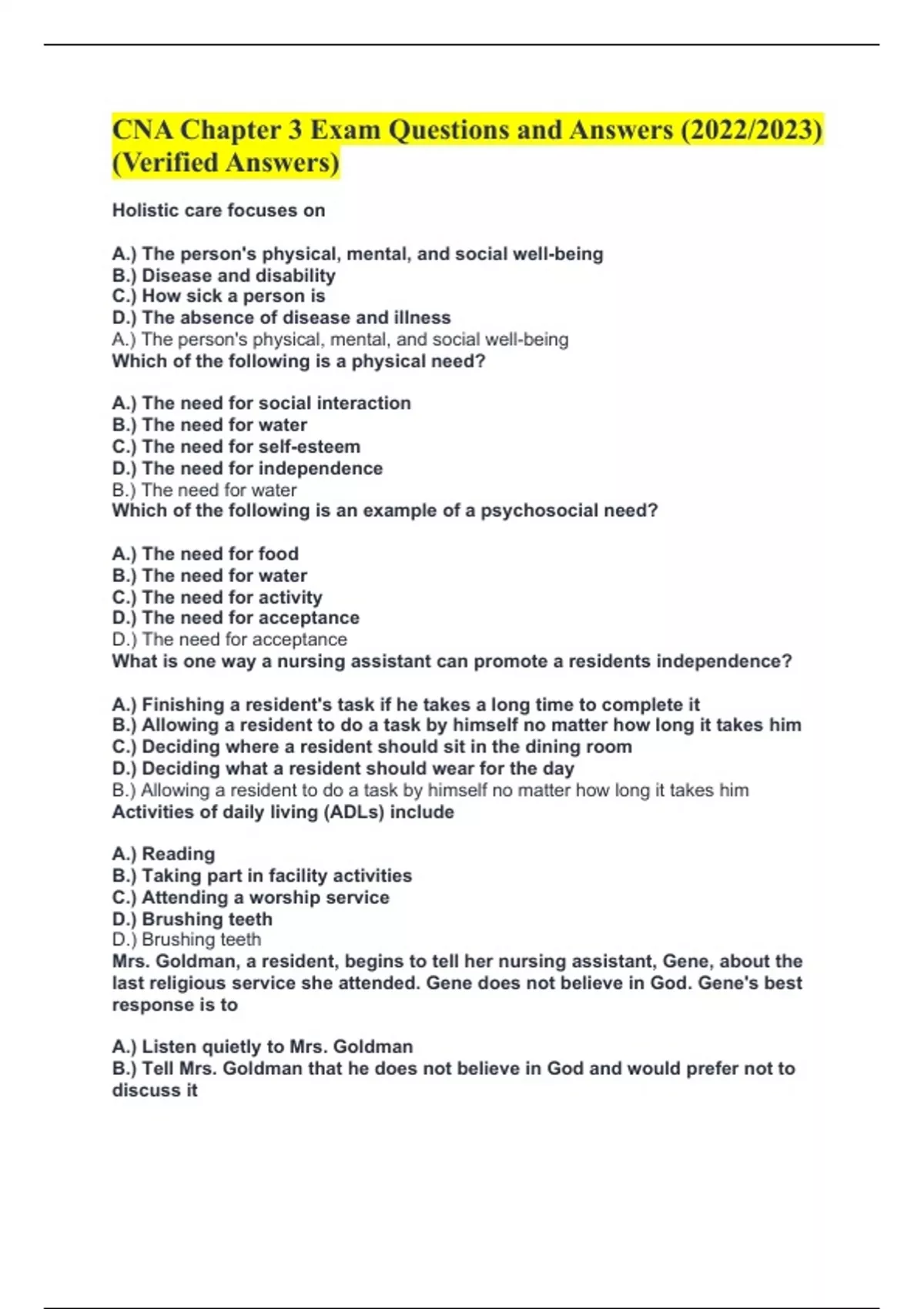 CNA Chapter 3 Exam Questions and Answers (2022/2023) (Verified Answers)

Holistic care focuses on

A.) The person's physical, mental, and social well-being
B.) Disease and disability
C.) How sick a person is
D.) The absence of disease and illness
A.) The person's physical, mental, and social well-being
Which of the following is a physical need?

A.) The need for social interaction
B.) The need for water
C.) The need for self-esteem
D.) The need for independence
B.) The need for water
Which of the following is an example of a psychosocial need?

A.) The need for food
B.) The need for water
C.) The need for activity
D.) The need for acceptance
D.) The need for acceptance
What is one way a nursing assistant can promote a residents independence?

A.) Finishing a resident's task if he takes a long time to complete it
B.) Allowing a resident to do a task by himself no matter how long it takes him
C.) Deciding where a resident should sit in the dining room
D.) Deciding what a resident should wear for the day
B.) Allowing a resident to do a task by himself no matter how long it takes him
Activities of daily living (ADLs) include

A.) Reading
B.) Taking part in facility activities
C.) Attending a worship service
D.) Brushing teeth
D.) Brushing teeth
Mrs. Goldman, a resident, begins to tell her nursing assistant, Gene, about the last religious service she attended. Gene does not believe in God. Gene's best response is to

A.) Listen quietly to Mrs. Goldman
B.) Tell Mrs. Goldman that he does not believe in God and would prefer not to discuss it